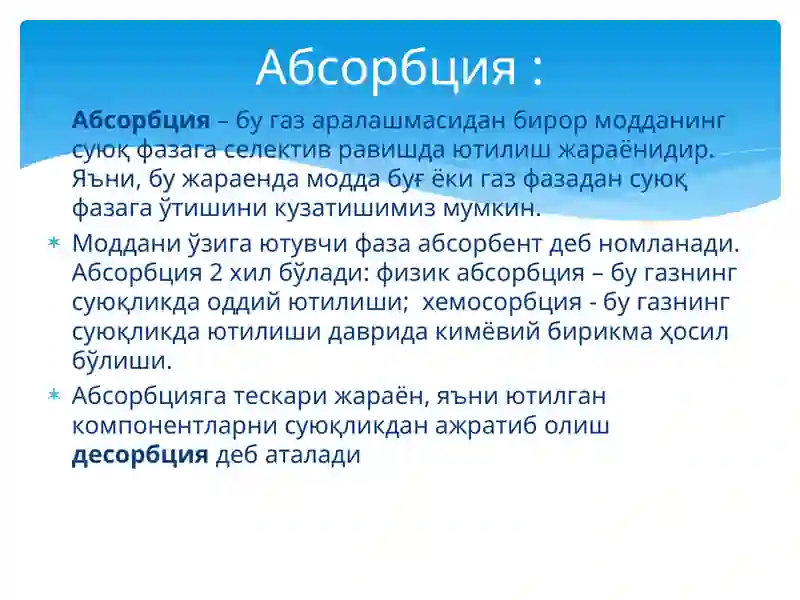 Абсорбция :

Абсорбция – бу газ аралашмасидан бирор модданинг суюқ фазага селектив равишда ютилиш жараёнидир. Яъни, бу жараенда модда буғ ёки газ фазадан суюқ фазага ўтишини кузатишимиз мумкин.

* Моддани ўзига ютувчи фаза абсорбент деб номланади. Абсорбция 2 хил бўлади: физик абсорбция – бу газнинг суюқликда оддий ютилиши; хемосорбция - бу газнинг суюқликда ютилиши даврида кимёвий бирикма ҳосил бўлиши.

* Абсорбцияга тескари жараён, яъни ютилган компонентларни суюқликдан ажратиб олиш десорбция деб аталади